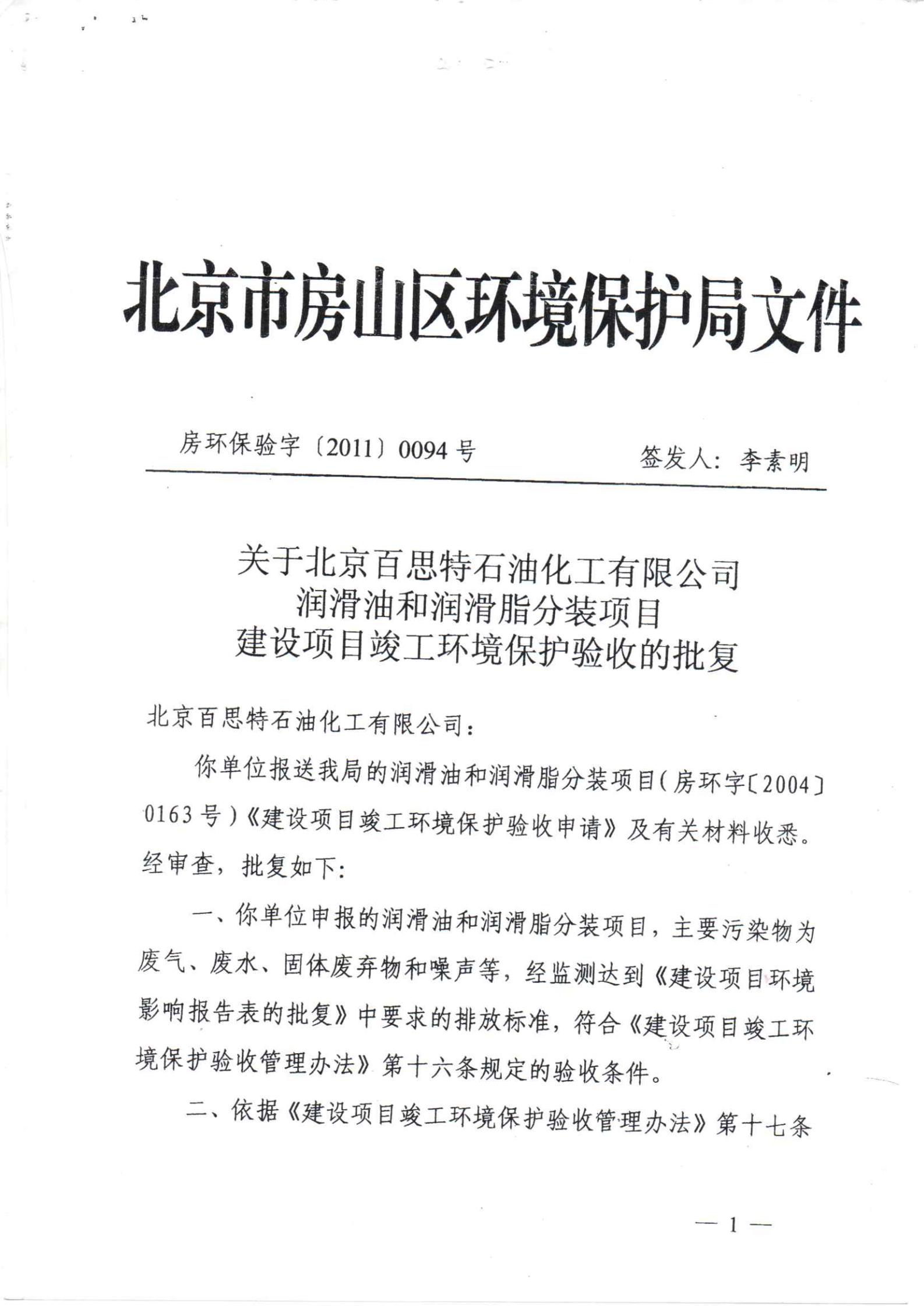 北京市房山区环境保护局文件

房环保验字〔2011〕0094号　　签发人：李素明

关于北京百思特石油化工有限公司
润滑油和润滑脂分装项目
建设项目竣工环境保护验收的批复

北京百思特石油化工有限公司：

你单位报送我局的润滑油和润滑脂分装项目（房环字〔2004〕0163号）《建设项目竣工环境保护验收申请》及有关材料收悉。经审查，批复如下：

一、你单位申报的润滑油和润滑脂分装项目，主要污染物为废气、废水、固体废弃物和噪声等，经监测达到《建设项目环境影响报告表的批复》中要求的排放标准，符合《建设项目竣工环境保护验收管理办法》第十六条规定的验收条件。

二、依据《建设项目竣工环境保护验收管理办法》第十七条

— 1 —